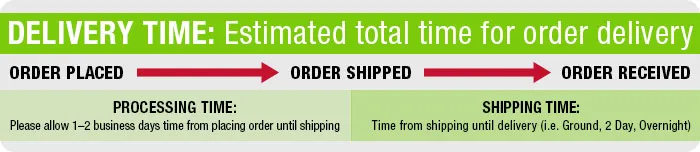 DELIVERY TIME: Estimated total time for order delivery

ORDER PLACED ORDER SHIPPED ORDER RECEIVED

PROCESSING TIME:
Please allow 1–2 business days time from placing order until shipping

SHIPPING TIME:
Time from shipping until delivery (i.e. Ground, 2 Day, Overnight)